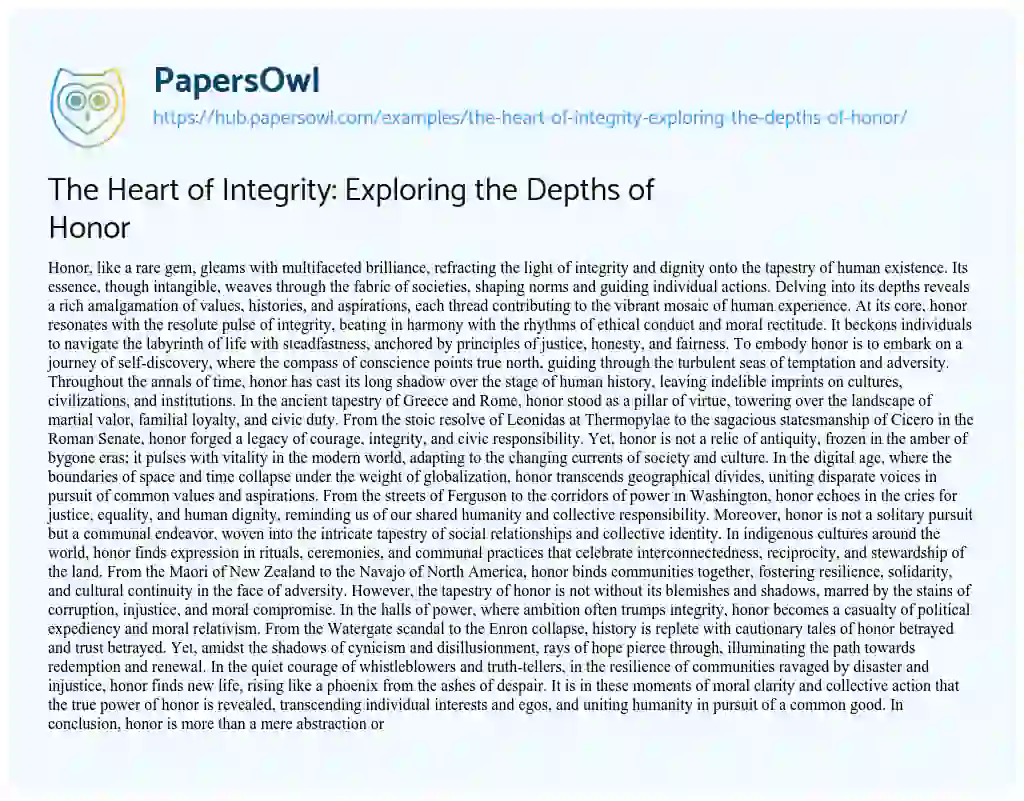 PapersOwl

https://hub.papersowl.com/examples/the-heart-of-integrity-exploring-the-depths-of-honor/

The Heart of Integrity: Exploring the Depths of Honor

Honor, like a rare gem, gleams with multifaceted brilliance, refracting the light of integrity and dignity onto the tapestry of human existence. Its essence, though intangible, weaves through the fabric of societies, shaping norms and guiding individual actions. Delving into its depths reveals a rich amalgamation of values, histories, and aspirations, each thread contributing to the vibrant mosaic of human experience. At its core, honor resonates with the resolute pulse of integrity, beating in harmony with the rhythms of ethical conduct and moral rectitude. It beckons individuals to navigate the labyrinth of life with steadfastness, anchored by principles of justice, honesty, and fairness. To embody honor is to embark on a journey of self-discovery, where the compass of conscience points true north, guiding through the turbulent seas of temptation and adversity. Throughout the annals of time, honor has cast its long shadow over the stage of human history, leaving indelible imprints on cultures, civilizations, and institutions. In the ancient tapestry of Greece and Rome, honor stood as a pillar of virtue, towering over the landscape of martial valor, familial loyalty, and civic duty. From the stoic resolve of Leonidas at Thermopylae to the sagacious statesmanship of Cicero in the Roman Senate, honor forged a legacy of courage, integrity, and civic responsibility. Yet, honor is not a relic of antiquity, frozen in the amber of bygone eras; it pulses with vitality in the modern world, adapting to the changing currents of society and culture. In the digital age, where the boundaries of space and time collapse under the weight of globalization, honor transcends geographical divides, uniting disparate voices in pursuit of common values and aspirations. From the streets of Ferguson to the corridors of power in Washington, honor echoes in the cries for justice, equality, and human dignity, reminding us of our shared humanity and collective responsibility. Moreover, honor is not a solitary pursuit but a communal endeavor, woven into the intricate tapestry of social relationships and collective identity. In indigenous cultures around the world, honor finds expression in rituals, ceremonies, and communal practices that celebrate interconnectedness, reciprocity, and stewardship of the land. From the Maori of New Zealand to the Navajo of North America, honor binds communities together, fostering resilience, solidarity, and cultural continuity in the face of adversity. However, the tapestry of honor is not without its blemishes and shadows, marred by the stains of corruption, injustice, and moral compromise. In the halls of power, where ambition often trumps integrity, honor becomes a casualty of political expediency and moral relativism. From the Watergate scandal to the Enron collapse, history is replete with cautionary tales of honor betrayed and trust betrayed. Yet, amidst the shadows of cynicism and disillusionment, rays of hope pierce through, illuminating the path towards redemption and renewal. In the quiet courage of whistleblowers and truth-tellers, in the resilience of communities ravaged by disaster and injustice, honor finds new life, rising like a phoenix from the ashes of despair. It is in these moments of moral clarity and collective action that the true power of honor is revealed, transcending individual interests and egos, and uniting humanity in pursuit of a common good. In conclusion, honor is more than a mere abstraction or